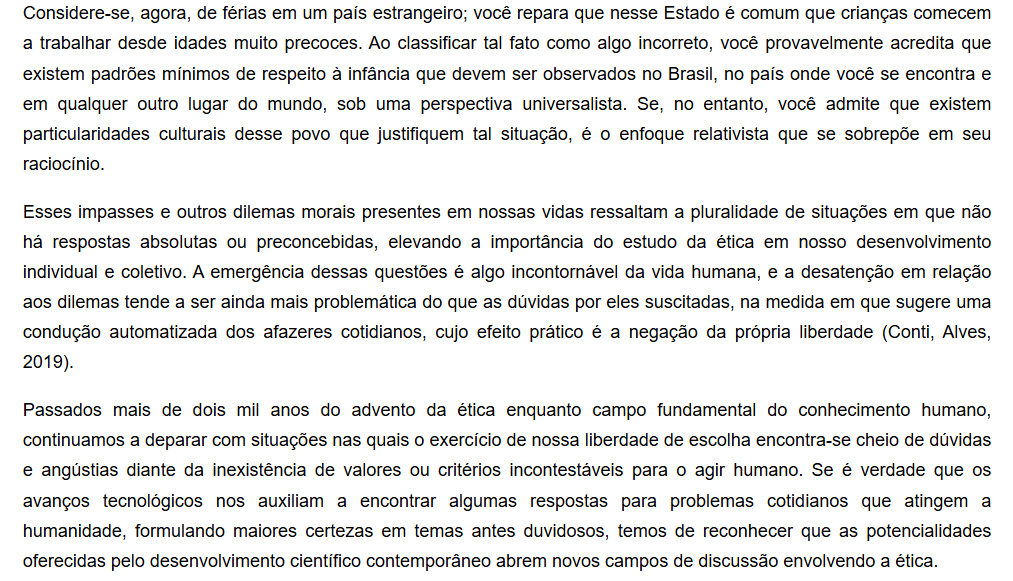 Considere-se, agora, de férias em um país estrangeiro; você repara que nesse Estado é comum que crianças comecem a trabalhar desde idades muito precoces. Ao classificar tal fato como algo incorreto, você provavelmente acredita que existem padrões mínimos de respeito à infância que devem ser observados no Brasil, no país onde você se encontra e em qualquer outro lugar do mundo, sob uma perspectiva universalista. Se, no entanto, você admite que existem particularidades culturais desse povo que justifiquem tal situação, é o enfoque relativista que se sobrepõe em seu raciocínio.

Esses impasses e outros dilemas morais presentes em nossas vidas ressaltam a pluralidade de situações em que não há respostas absolutas ou preconcebidas, elevando a importância do estudo da ética em nosso desenvolvimento individual e coletivo. A emergência dessas questões é algo incontornável da vida humana, e a desatenção em relação aos dilemas tende a ser ainda mais problemática do que as dúvidas por eles suscitadas, na medida em que sugere uma condução automatizada dos afazeres cotidianos, cujo efeito prático é a negação da própria liberdade (Conti, Alves, 2019).

Passados mais de dois mil anos do advento da ética enquanto campo fundamental do conhecimento humano, continuamos a deparar com situações nas quais o exercício de nossa liberdade de escolha encontra-se cheio de dúvidas e angústias diante da inexistência de valores ou critérios incontestáveis para o agir humano. Se é verdade que os avanços tecnológicos nos auxiliam a encontrar algumas respostas para problemas cotidianos que atingem a humanidade, formulando maiores certezas em temas antes duvidosos, temos de reconhecer que as potencialidades oferecidas pelo desenvolvimento científico contemporâneo abrem novos campos de discussão envolvendo a ética.